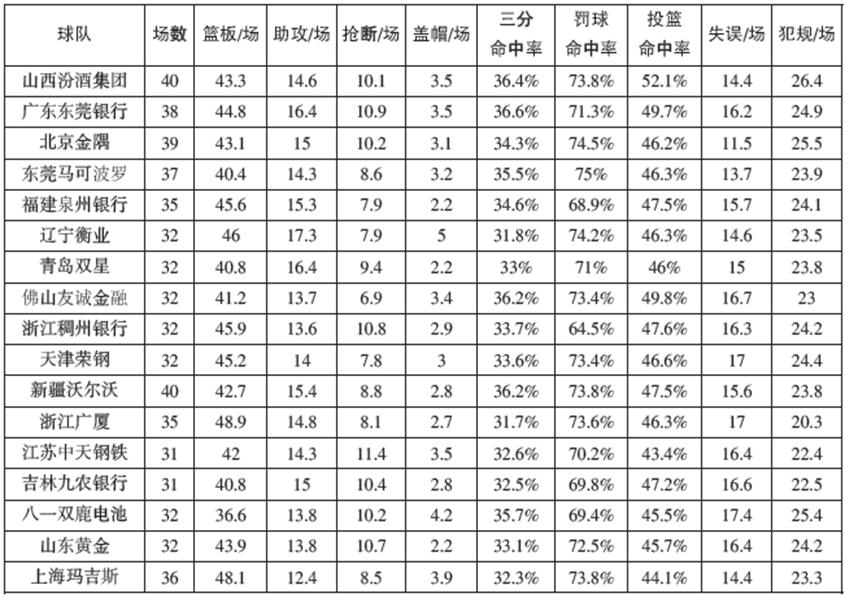 | 球队 | 场数 | 篮板/场 | 助攻/场 | 抢断/场 | 盖帽/场 | 三分命中率 | 罚球命中率 | 投篮命中率 | 失误/场 | 犯规/场 |
|---|---|---|---|---|---|---|---|---|---|---|
| 山西汾酒集团 | 40 | 43.3 | 14.6 | 10.1 | 3.5 | 36.4% | 73.8% | 52.1% | 14.4 | 26.4 |
| 广东东莞银行 | 38 | 44.8 | 16.4 | 10.9 | 3.5 | 36.6% | 71.3% | 49.7% | 16.2 | 24.9 |
| 北京金隅 | 39 | 43.1 | 15 | 10.2 | 3.1 | 34.3% | 74.5% | 46.2% | 11.5 | 25.5 |
| 东莞马可波罗 | 37 | 40.4 | 14.3 | 8.6 | 3.2 | 35.5% | 75% | 46.3% | 13.7 | 23.9 |
| 福建泉州银行 | 35 | 45.6 | 15.3 | 7.9 | 2.2 | 34.6% | 68.9% | 47.5% | 15.7 | 24.1 |
| 辽宁衡业 | 32 | 46 | 17.3 | 7.9 | 5 | 31.8% | 74.2% | 46.3% | 14.6 | 23.5 |
| 青岛双星 | 32 | 40.8 | 16.4 | 9.4 | 2.2 | 33% | 71% | 46% | 15 | 23.8 |
| 佛山友诚金融 | 32 | 41.2 | 13.7 | 6.9 | 3.4 | 36.2% | 73.4% | 49.8% | 16.7 | 23 |
| 浙江稠州银行 | 32 | 45.9 | 13.6 | 10.8 | 2.9 | 33.7% | 64.5% | 47.6% | 16.3 | 24.2 |
| 天津荣钢 | 32 | 45.2 | 14 | 7.8 | 3 | 33.6% | 73.4% | 46.6% | 17 | 24.4 |
| 新疆沃尔沃 | 40 | 42.7 | 15.4 | 8.8 | 2.8 | 36.2% | 73.8% | 47.5% | 15.6 | 23.8 |
| 浙江广厦 | 35 | 48.9 | 14.8 | 8.1 | 2.7 | 31.7% | 73.6% | 46.3% | 17 | 20.3 |
| 江苏中天钢铁 | 31 | 42 | 14.3 | 11.4 | 3.5 | 32.6% | 70.2% | 43.4% | 16.4 | 22.4 |
| 吉林九农银行 | 31 | 40.8 | 15 | 10.4 | 2.8 | 32.5% | 69.8% | 47.2% | 16.6 | 22.5 |
| 八一双鹿电池 | 32 | 36.6 | 13.8 | 10.2 | 4.2 | 35.7% | 69.4% | 45.5% | 17.4 | 25.4 |
| 山东黄金 | 32 | 43.9 | 13.8 | 10.7 | 2.2 | 33.1% | 72.5% | 45.7% | 16.4 | 24.2 |
| 上海玛吉斯 | 36 | 48.1 | 12.4 | 8.5 | 3.9 | 32.3% | 73.8% | 44.1% | 14.4 | 23.3 |